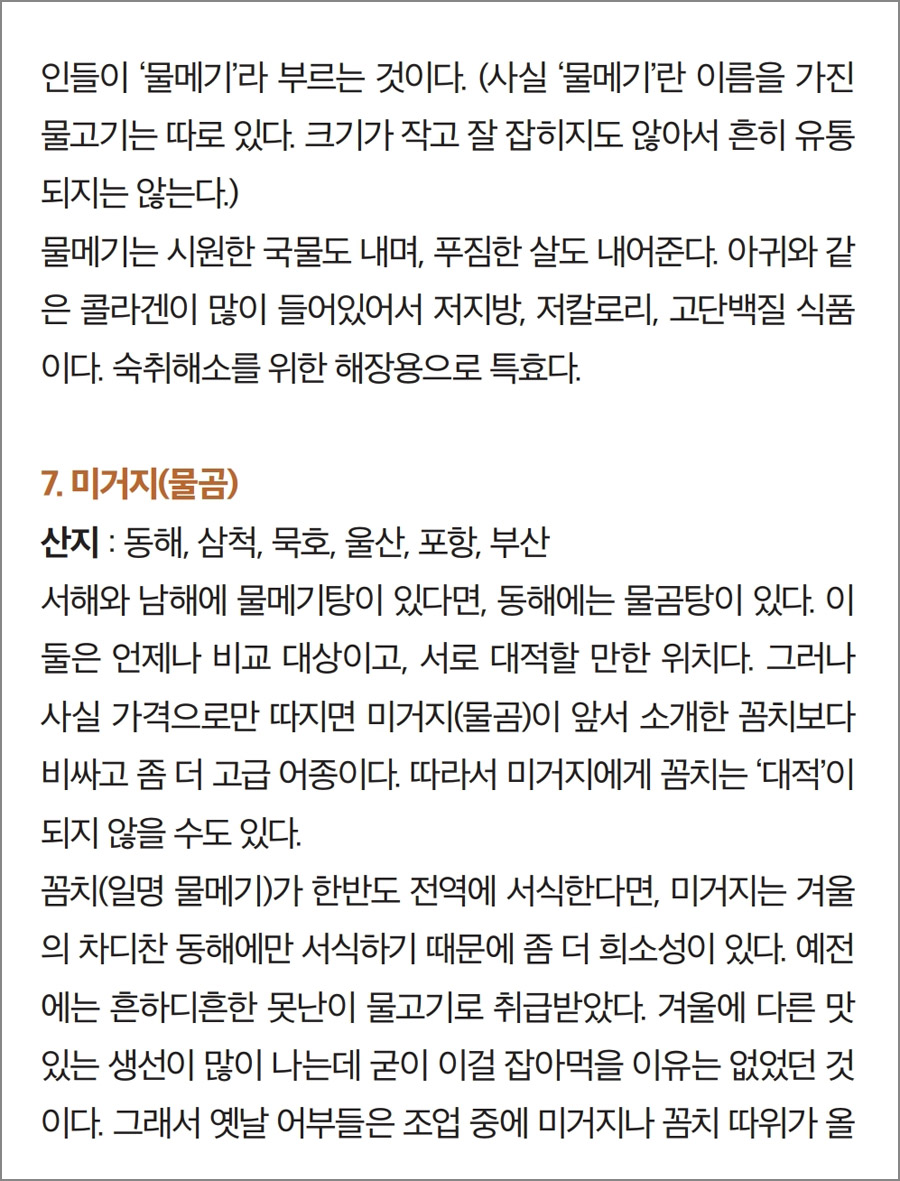 인들이 '물메기'라 부르는 것이다. (사실 '물메기'란 이름을 가진 물고기는 따로 있다. 크기가 작고 잘 잡히지도 않아서 흔히 유통되지는 않는다.)

물메기는 시원한 국물도 내며, 푸짐한 살도 내어준다. 아귀와 같은 콜라겐이 많이 들어있어서 저지방, 저칼로리, 고단백질 식품이다. 숙취해소를 위한 해장용으로 특효다.

7. 미거지(물곰)

산지 : 동해, 삼척, 묵호, 울산, 포항, 부산

서해와 남해에 물메기탕이 있다면, 동해에는 물곰탕이 있다. 이 둘은 언제나 비교 대상이고, 서로 대적할 만한 위치다. 그러나 사실 가격으로만 따지면 미거지(물곰)이 앞서 소개한 꼼치보다 비싸고 좀 더 고급 어종이다. 따라서 미거지에게 꼼치는 '대적'이 되지 않을 수도 있다.

꼼치(일명 물메기)가 한반도 전역에 서식한다면, 미거지는 겨울의 차디찬 동해에만 서식하기 때문에 좀 더 희소성이 있다. 예전에는 흔하디흔한 못난이 물고기로 취급받았다. 겨울에 다른 맛있는 생선이 많이 나는데 굳이 이걸 잡아먹을 이유는 없었던 것이다. 그래서 옛날 어부들은 조업 중에 미거지나 꼼치 따위가 올